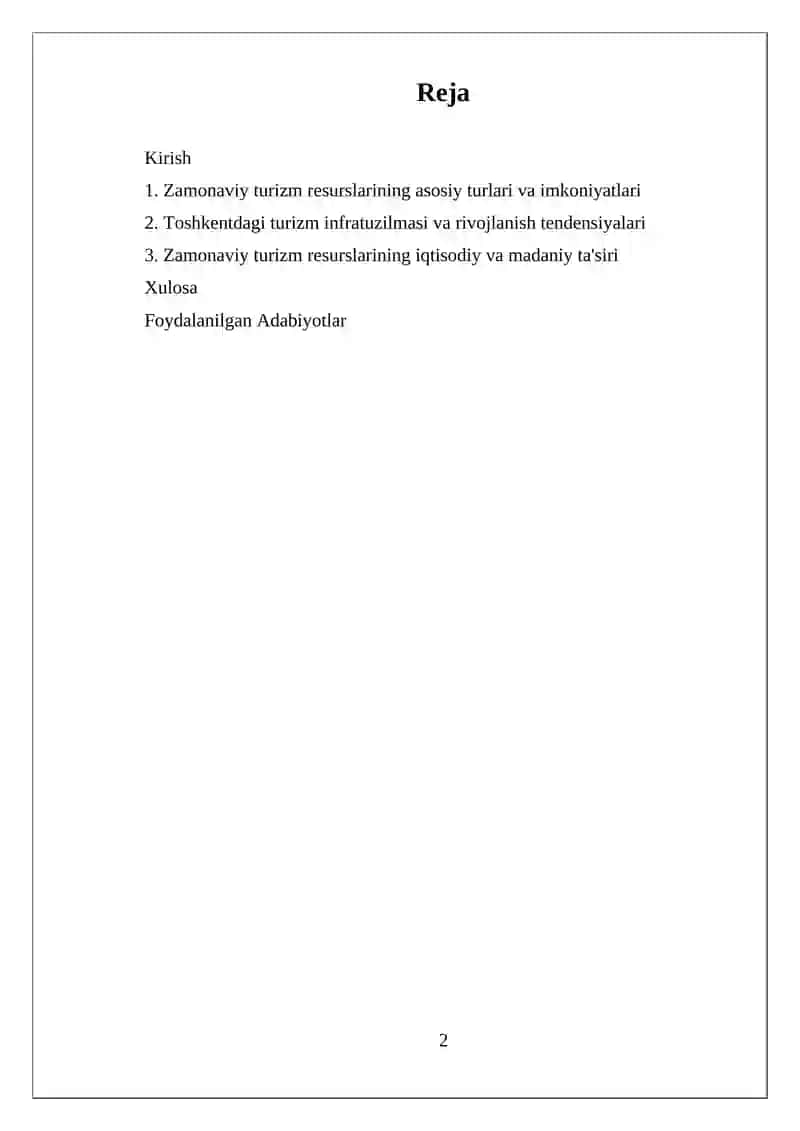 Reja

Kirish
1. Zamonaviy turizm resurslarining asosiy turlari va imkoniyatlari
2. Toshkentdagi turizm infratuzilmasi va rivojlanish tendensiyalari
3. Zamonaviy turizm resurslarining iqtisodiy va madaniy ta'siri
Xulosa
Foydalanilgan Adabiyotlar

2